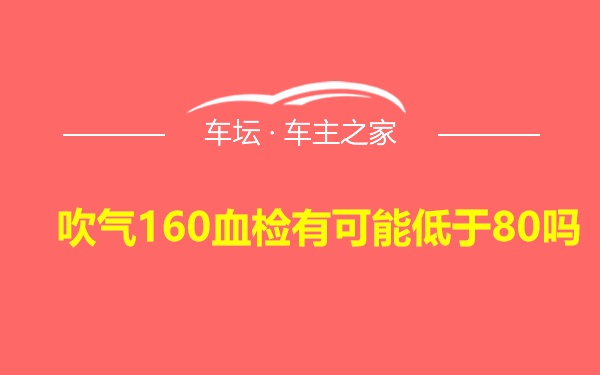 车坛 · 车主之家

吹气160血检有可能低于80吗